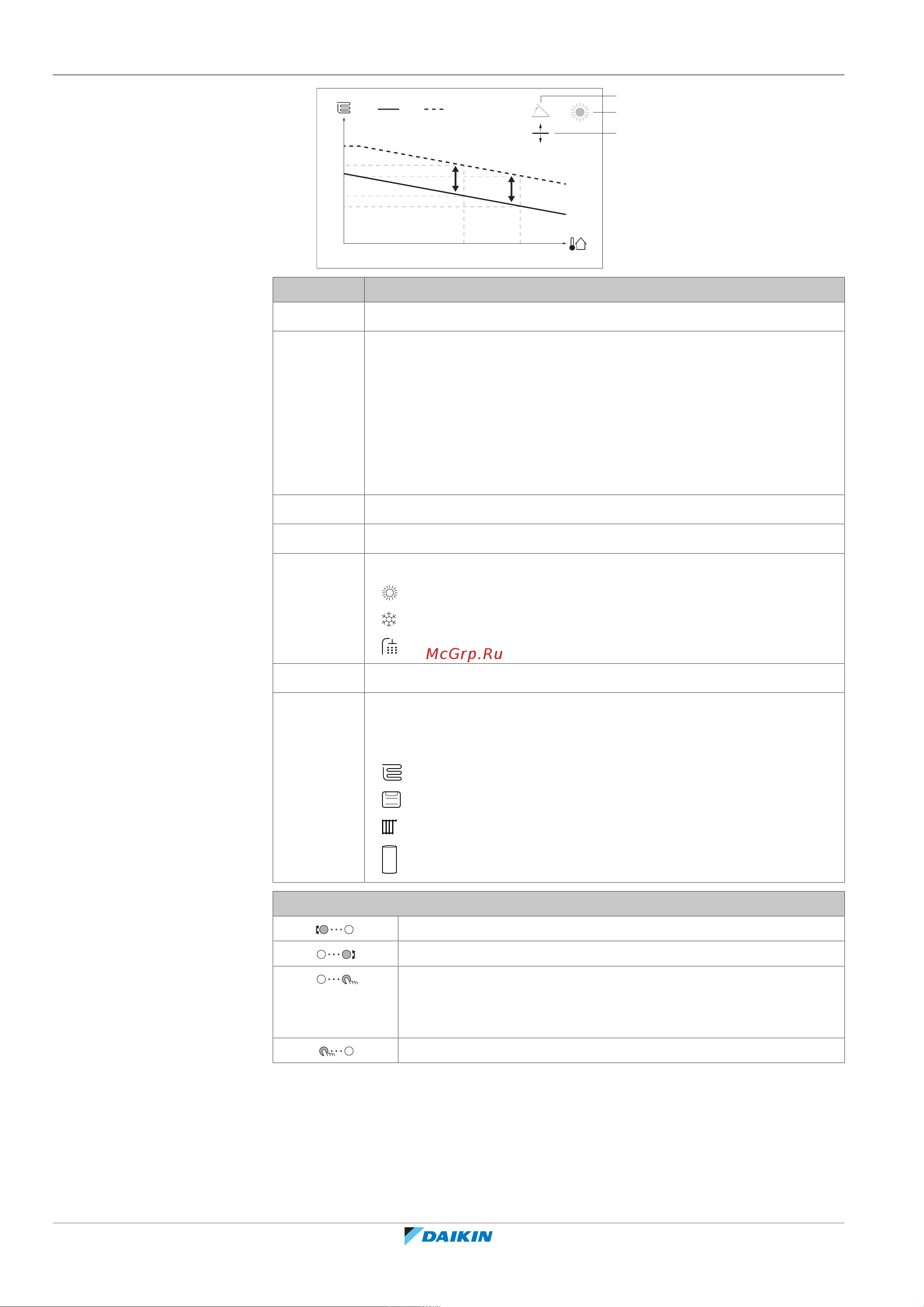 McGrp.Ru

DAIKIN